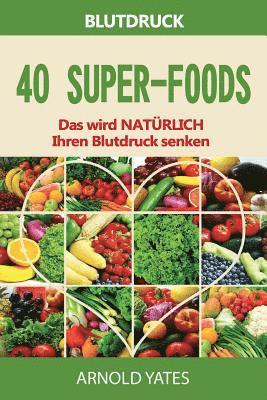 BLUTDRUCK

40 SUPER-FOODS

Das wird NATÜRLICH
Ihren Blutdruck senken

ARNOLD YATES